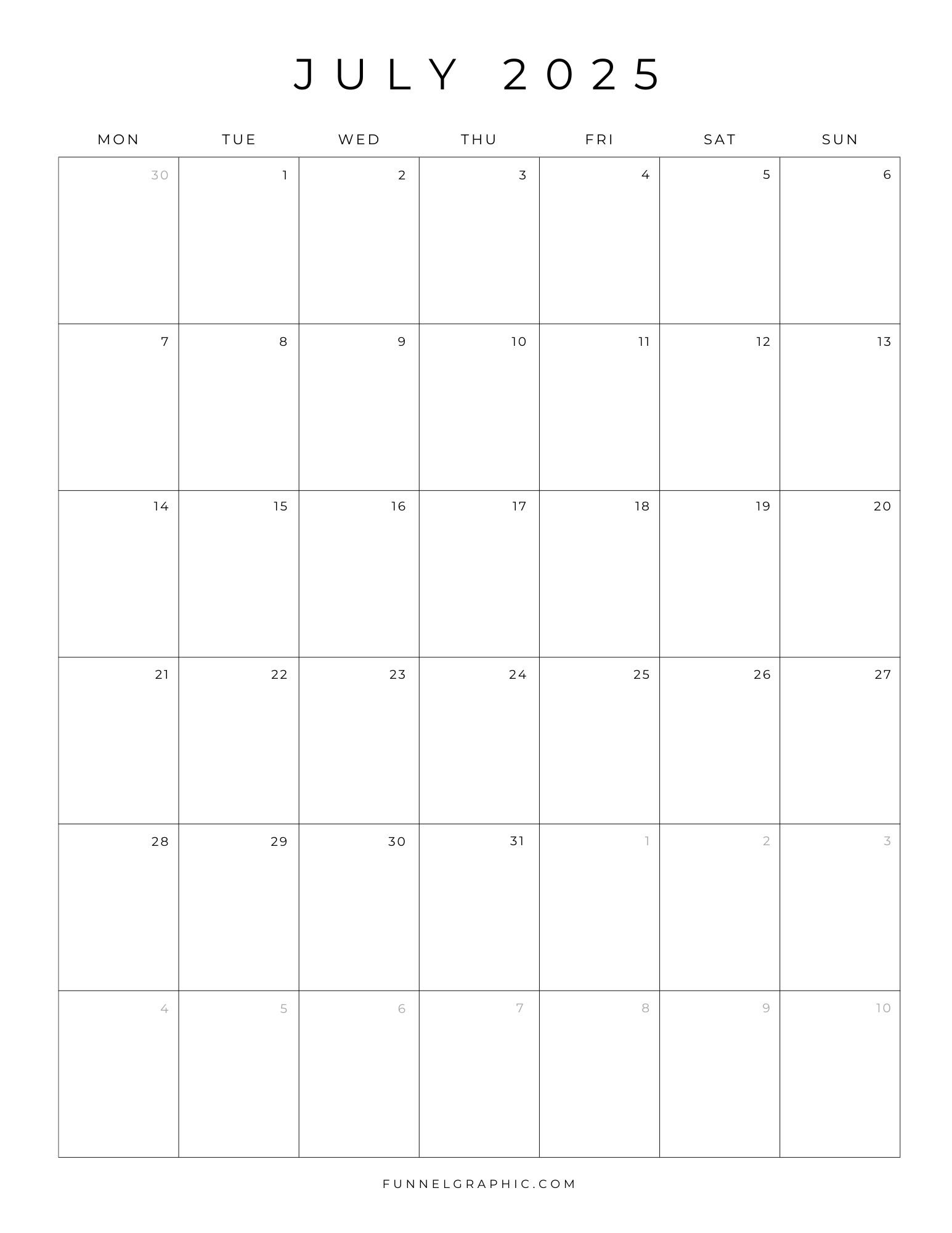 JULY 2025

| MON | TUE | WED | THU | FRI | SAT | SUN |
|---|---|---|---|---|---|---|
| 30 | 1 | 2 | 3 | 4 | 5 | 6 |
| 7 | 8 | 9 | 10 | 11 | 12 | 13 |
| 14 | 15 | 16 | 17 | 18 | 19 | 20 |
| 21 | 22 | 23 | 24 | 25 | 26 | 27 |
| 28 | 29 | 30 | 31 | 1 | 2 | 3 |
| 4 | 5 | 6 | 7 | 8 | 9 | 10 |

FUNNELGRAPHIC.COM